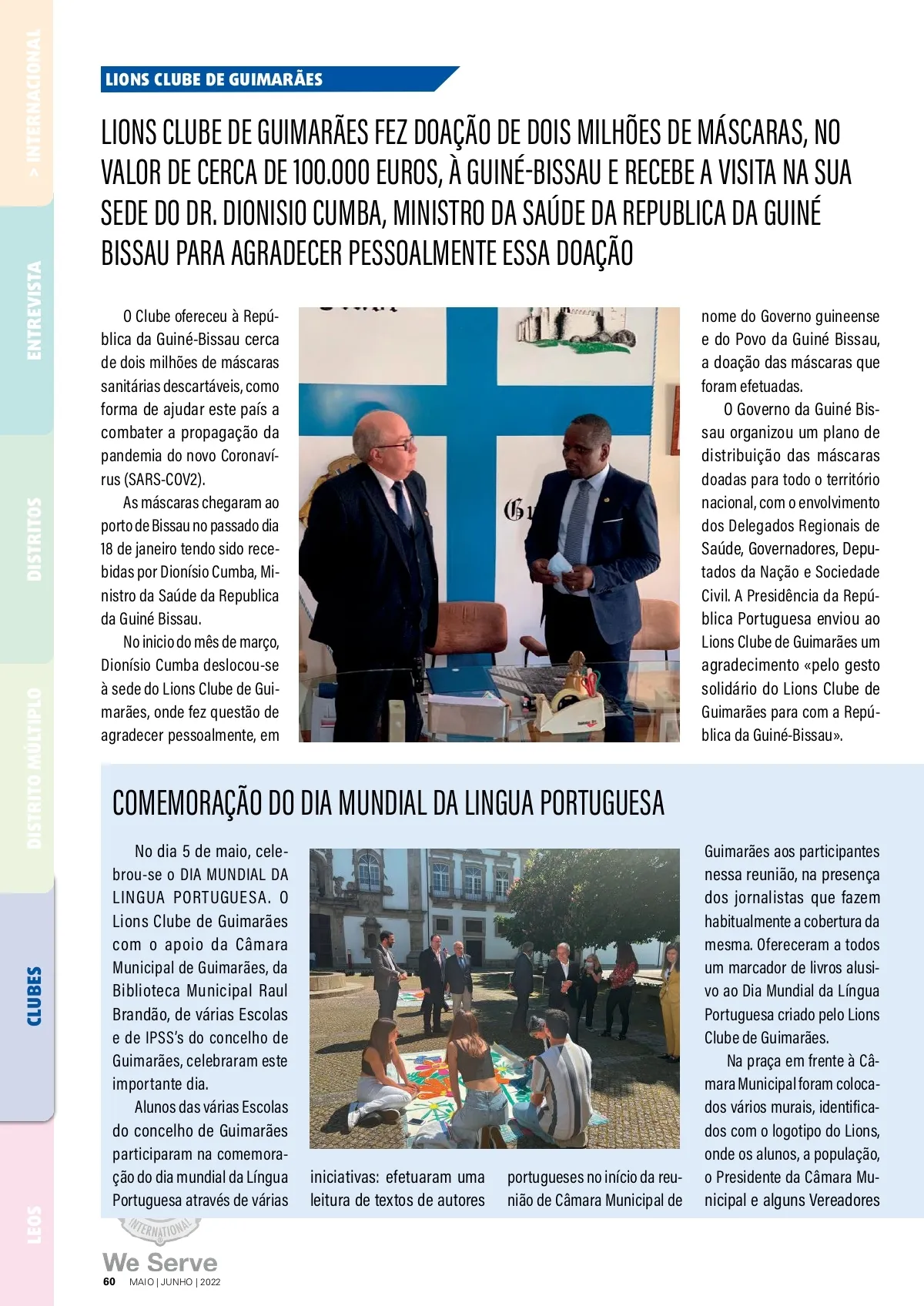 > INTERNACIONAL

ENTREVISTA

DISTRITOS

DISTRITO MÚLTIPLO

CLUBES

LEOS

LIONS CLUBE DE GUIMARÃES

LIONS CLUBE DE GUIMARÃES FEZ DOAÇÃO DE DOIS MILHÕES DE MÁSCARAS, NO VALOR DE CERCA DE 100.000 EUROS, À GUINÉ-BISSAU E RECEBE A VISITA NA SUA SEDE DO DR. DIONISIO CUMBA, MINISTRO DA SAÚDE DA REPUBLICA DA GUINÉ BISSAU PARA AGRADECER PESSOALMENTE ESSA DOAÇÃO

O Clube ofereceu à República da Guiné-Bissau cerca de dois milhões de máscaras sanitárias descartáveis, como forma de ajudar este país a combater a propagação da pandemia do novo Coronavírus (SARS-COV2).

As máscaras chegaram ao porto de Bissau no passado dia 18 de janeiro tendo sido recebidas por Dionísio Cumba, Ministro da Saúde da Republica da Guiné Bissau.

No inicio do mês de março, Dionísio Cumba deslocou-se à sede do Lions Clube de Guimarães, onde fez questão de agradecer pessoalmente, em nome do Governo guineense e do Povo da Guiné Bissau, a doação das máscaras que foram efetuadas.

O Governo da Guiné Bissau organizou um plano de distribuição das máscaras doadas para todo o território nacional, com o envolvimento dos Delegados Regionais de Saúde, Governadores, Deputados da Nação e Sociedade Civil. A Presidência da República Portuguesa enviou ao Lions Clube de Guimarães um agradecimento «pelo gesto solidário do Lions Clube de Guimarães para com a República da Guiné-Bissau».

COMEMORAÇÃO DO DIA MUNDIAL DA LINGUA PORTUGUESA

No dia 5 de maio, celebrou-se o DIA MUNDIAL DA LINGUA PORTUGUESA. O Lions Clube de Guimarães com o apoio da Câmara Municipal de Guimarães, da Biblioteca Municipal Raul Brandão, de várias Escolas e de IPSS's do concelho de Guimarães, celebraram este importante dia.

Alunos das várias Escolas do concelho de Guimarães participaram na comemoração do dia mundial da Língua Portuguesa através de várias iniciativas: efetuaram uma leitura de textos de autores portugueses no início da reunião de Câmara Municipal de Guimarães aos participantes nessa reunião, na presença dos jornalistas que fazem habitualmente a cobertura da mesma. Ofereceram a todos um marcador de livros alusivo ao Dia Mundial da Língua Portuguesa criado pelo Lions Clube de Guimarães.

Na praça em frente à Câmara Municipal foram colocados vários murais, identificados com o logotipo do Lions, onde os alunos, a população, o Presidente da Câmara Municipal e alguns Vereadores

INTERNATIONAL
We Serve
60 MAIO | JUNHO | 2022